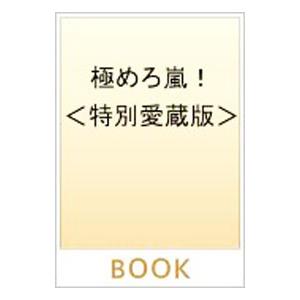 極めろ嵐！
＜特別愛蔵版＞

BOOK